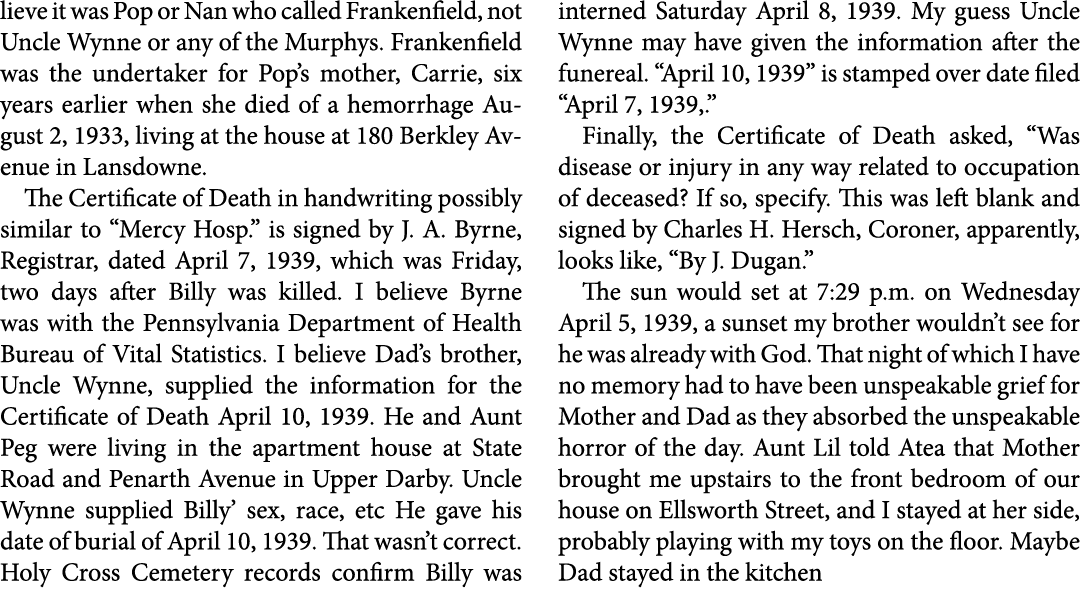 lieve it was Pop or Nan who called Frankenfield, not Uncle Wynne or any of the Murphys. Frankenfield was the undertaker for Pop's mother, Carrie, six years earlier when she died of a hemorrhage August 2, 1933, living at the house at 180 Berkley Avenue in Lansdowne.

The Certificate of Death in handwriting possibly similar to "Mercy Hosp." is signed by J. A. Byrne, Registrar, dated April 7, 1939, which was Friday, two days after Billy was killed. I believe Byrne was with the Pennsylvania Department of Health Bureau of Vital Statistics. I believe Dad's brother, Uncle Wynne, supplied the information for the Certificate of Death April 10, 1939. He and Aunt Peg were living in the apartment house at State Road and Penarth Avenue in Upper Darby. Uncle Wynne supplied Billy' sex, race, etc He gave his date of burial of April 10, 1939. That wasn't correct. Holy Cross Cemetery records confirm Billy was interned Saturday April 8, 1939. My guess Uncle Wynne may have given the information after the funereal. "April 10, 1939" is stamped over date filed "April 7, 1939,."

Finally, the Certificate of Death asked, "Was disease or injury in any way related to occupation of deceased? If so, specify. This was left blank and signed by Charles H. Hersch, Coroner, apparently, looks like, "By J. Dugan."

The sun would set at 7:29 p.m. on Wednesday April 5, 1939, a sunset my brother wouldn't see for he was already with God. That night of which I have no memory had to have been unspeakable grief for Mother and Dad as they absorbed the unspeakable horror of the day. Aunt Lil told Atea that Mother brought me upstairs to the front bedroom of our house on Ellsworth Street, and I stayed at her side, probably playing with my toys on the floor. Maybe Dad stayed in the kitchen